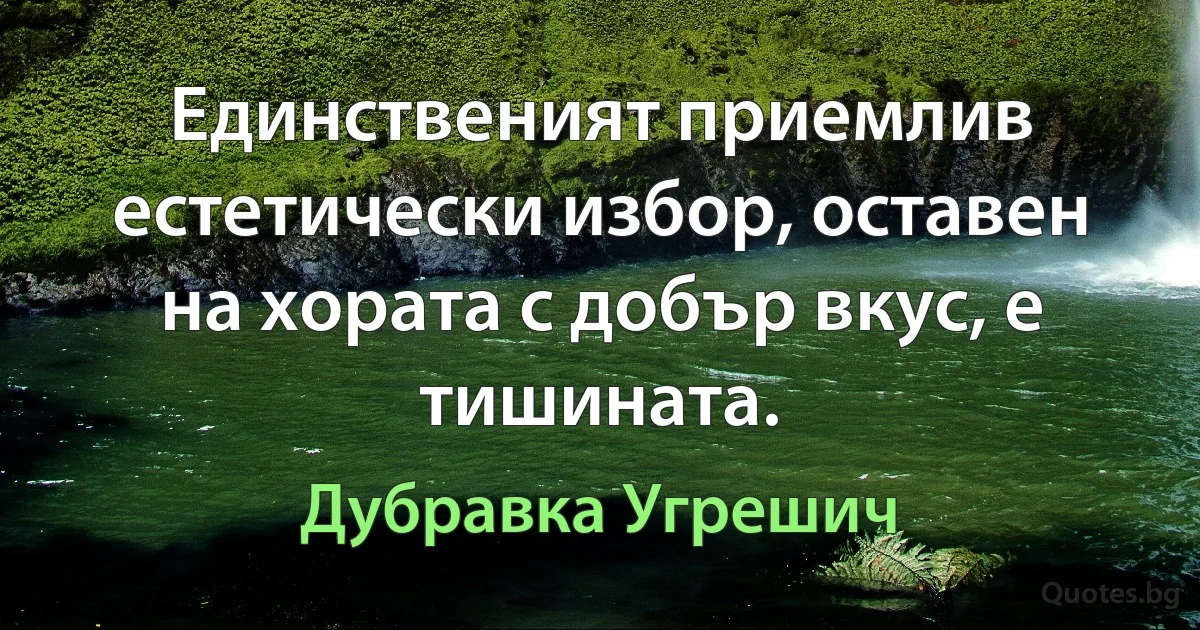 Единственият приемлив естетически избор, оставен на хората с добър вкус, е тишината.

Дубравка Угрешич

Quotes.bg